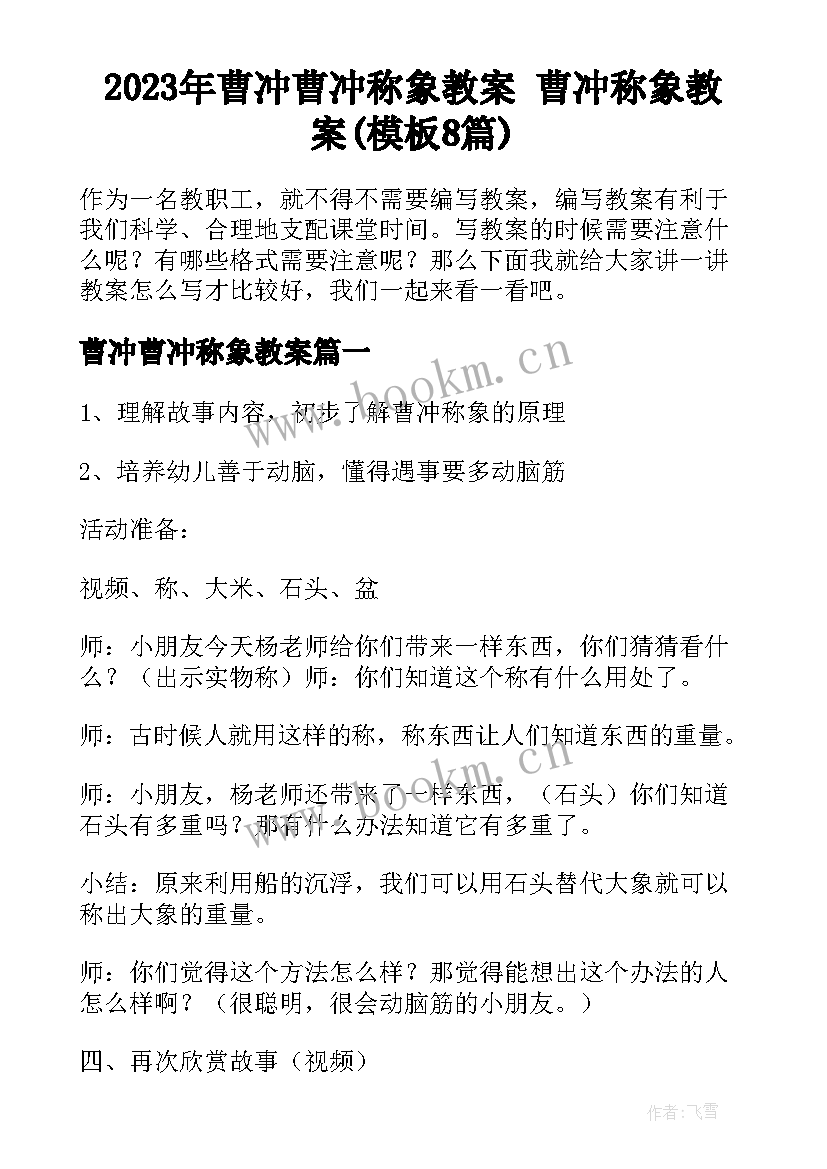 2023年曹冲曹冲称象教案 曹冲称象教案(模板8篇)

作为一名教职工，就不得不需要编写教案，编写教案有利于我们科学、合理地支配课堂时间。写教案的时候需要注意什么呢？有哪些格式需要注意呢？那么下面我就给大家讲一讲教案怎么写才比较好，我们一起来看一看吧。

曹冲曹冲称象教案篇一

www.bookm.cn

1、理解故事内容，初步了解曹冲称象的原理

2、培养幼儿善于动脑，懂得遇事要多动脑筋

活动准备：

视频、称、大米、石头、盆

师：小朋友今天杨老师给你们带来一样东西，你们猜猜看什么？（出示实物称）师：你们知道这个称有什么用处了。

师：古时候人就用这样的称，称东西让人们知道东西的重量。

www.bookm.cn

师：小朋友，杨老师还带来了一样东西，（石头）你们知道石头有多重吗？那有什么办法知道它有多重了。

小结：原来利用船的沉浮，我们可以用石头替代大象就可以称出大象的重量。

师：你们觉得这个方法怎么样？那觉得能想出这个办法的人怎么样啊？（很聪明，很会动脑筋的小朋友。）

四、再次欣赏故事（视频）

作者：飞雪